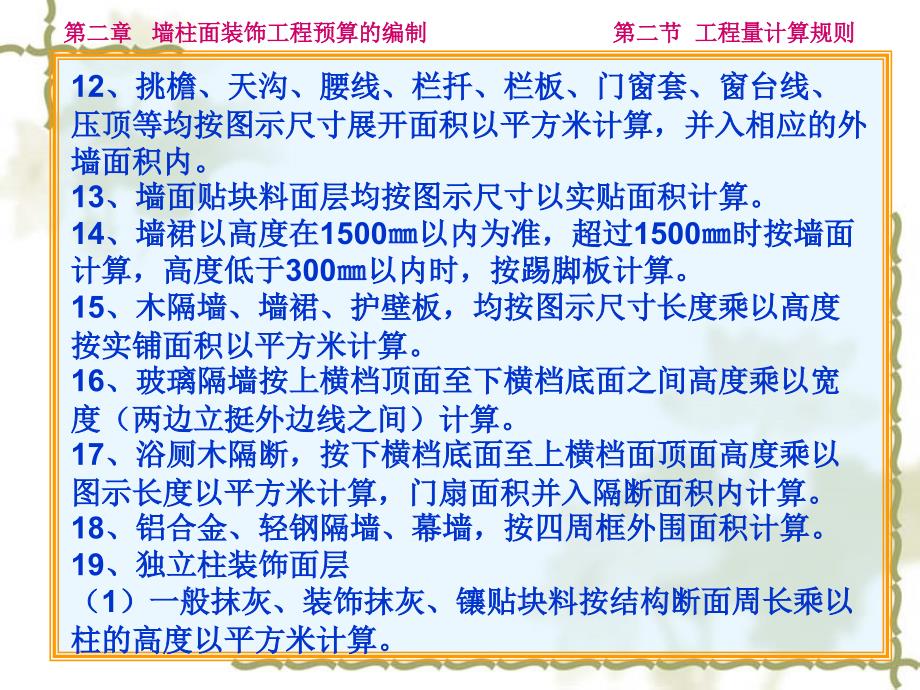 第二章　墙柱面装饰工程预算的编制　　　　第二节　工程量计算规则

12、挑檐、天沟、腰线、栏扦、栏板、门窗套、窗台线、压顶等均按图示尺寸展开面积以平方米计算，并入相应的外墙面积内。
13、墙面贴块料面层均按图示尺寸以实贴面积计算。
14、墙裙以高度在1500㎜以内为准，超过1500㎜时按墙面计算，高度低于300㎜以内时，按踢脚板计算。
15、木隔墙、墙裙、护壁板，均按图示尺寸长度乘以高度按实铺面积以平方米计算。
16、玻璃隔墙按上横档顶面至下横档底面之间高度乘以宽度（两边立挺外边线之间）计算。
17、浴厕木隔断，按下横档底面至上横档面顶面高度乘以图示长度以平方米计算，门扇面积并入隔断面积内计算。
18、铝合金、轻钢隔墙、幕墙，按四周框外围面积计算。
19、独立柱装饰面层
（1）一般抹灰、装饰抹灰、镶贴块料按结构断面周长乘以柱的高度以平方米计算。